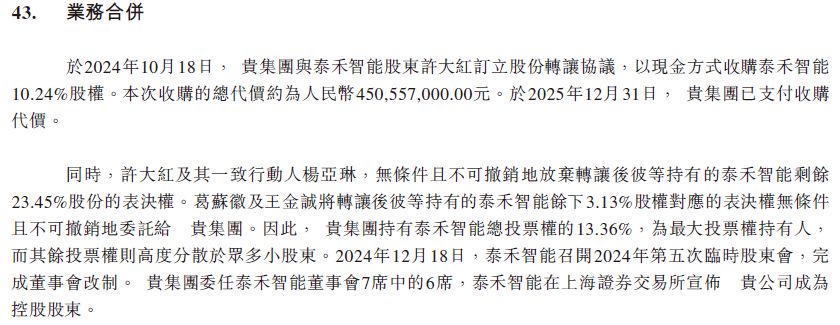 43. 業務合併

於2024年10月18日， 貴集團與泰禾智能股東許大紅訂立股份轉讓協議，以現金方式收購泰禾智能10.24%股權。本次收購的總代價約為人民幣450,557,000.00元。於2025年12月31日， 貴集團已支付收購代價。

同時，許大紅及其一致行動人楊亞琳，無條件且不可撤銷地放棄轉讓後彼等持有的泰禾智能剩餘23.45%股份的表決權。葛蘇徽及王金誠將轉讓後彼等持有的泰禾智能餘下3.13%股權對應的表決權無條件且不可撤銷地委託給 貴集團。因此， 貴集團持有泰禾智能總投票權的13.36%，為最大投票權持有人，而其餘投票權則高度分散於眾多小股東。2024年12月18日，泰禾智能召開2024年第五次臨時股東會，完成董事會改制。 貴集團委任泰禾智能董事會7席中的6席，泰禾智能在上海證券交易所宣佈 貴公司成為控股股東。